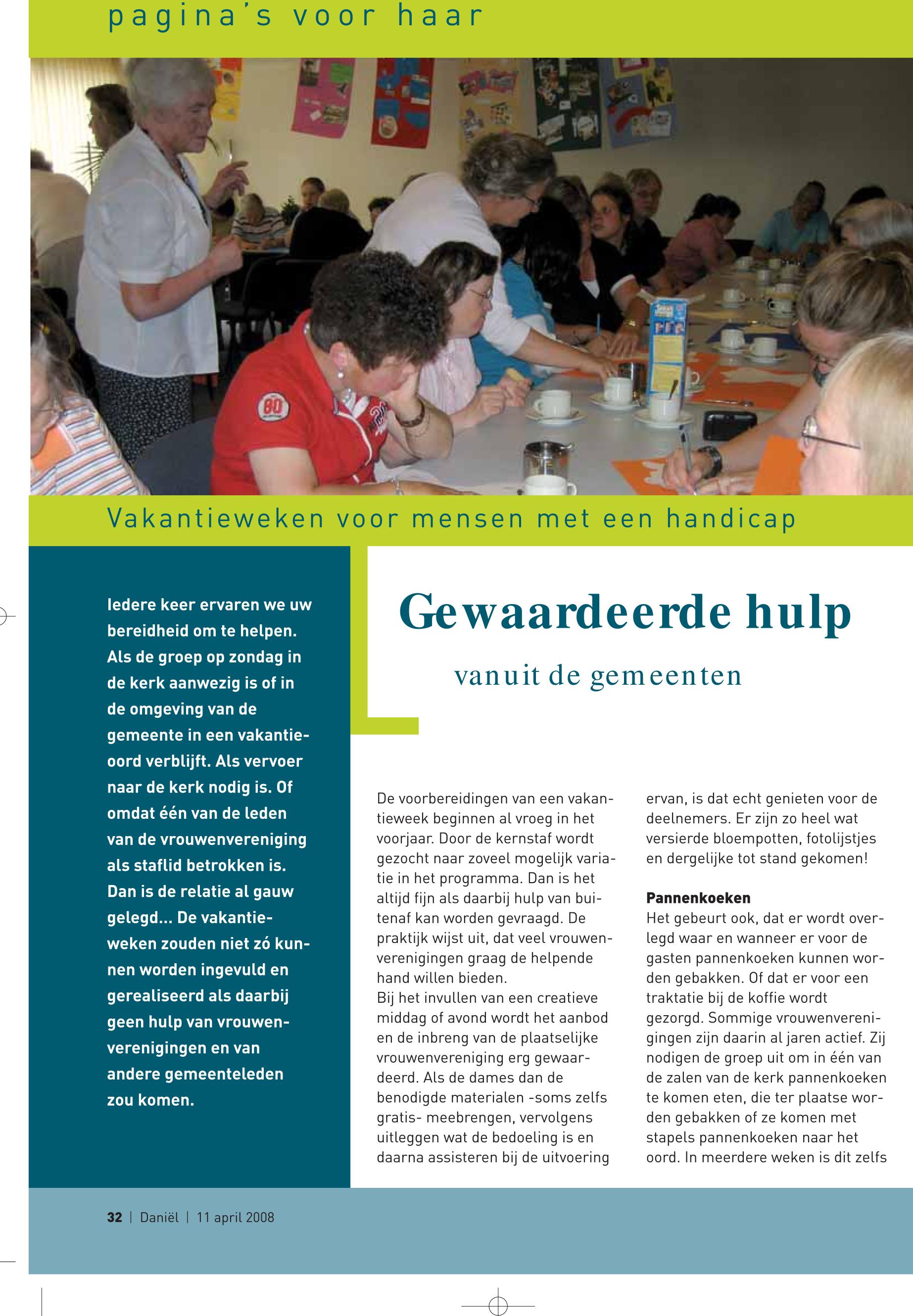 pagina's voor haar

Vakantieweken voor mensen met een handicap

Iedere keer ervaren we uw bereidheid om te helpen. Als de groep op zondag in de kerk aanwezig is of in de omgeving van de gemeente in een vakantieoord verblijft. Als vervoer naar de kerk nodig is. Of omdat één van de leden van de vrouwenvereniging als staflid betrokken is. Dan is de relatie al gauw gelegd... De vakantieweken zouden niet zó kunnen worden ingevuld en gerealiseerd als daarbij geen hulp van vrouwenverenigingen en van andere gemeenteleden zou komen.

Gewaardeerde hulp

vanuit de gemeenten

De voorbereidingen van een vakantieweek beginnen al vroeg in het voorjaar. Door de kernstaf wordt gezocht naar zoveel mogelijk variatie in het programma. Dan is het altijd fijn als daarbij hulp van buitenaf kan worden gevraagd. De praktijk wijst uit, dat veel vrouwenverenigingen graag de helpende hand willen bieden.
Bij het invullen van een creatieve middag of avond wordt het aanbod en de inbreng van de plaatselijke vrouwenvereniging erg gewaardeerd. Als de dames dan de benodigde materialen -soms zelfs gratis- meebrengen, vervolgens uitleggen wat de bedoeling is en daarna assisteren bij de uitvoering ervan, is dat echt genieten voor de deelnemers. Er zijn zo heel wat versierde bloempotten, fotolijstjes en dergelijke tot stand gekomen!

Pannenkoeken
Het gebeurt ook, dat er wordt overlegd waar en wanneer er voor de gasten pannenkoeken kunnen worden gebakken. Of dat er voor een traktatie bij de koffie wordt gezorgd. Sommige vrouwenverenigingen zijn daarin al jaren actief. Zij nodigen de groep uit om in één van de zalen van de kerk pannenkoeken te komen eten, die ter plaatse worden gebakken of ze komen met stapels pannenkoeken naar het oord. In meerdere weken is dit zelfs

32 | Daniël | 11 april 2008